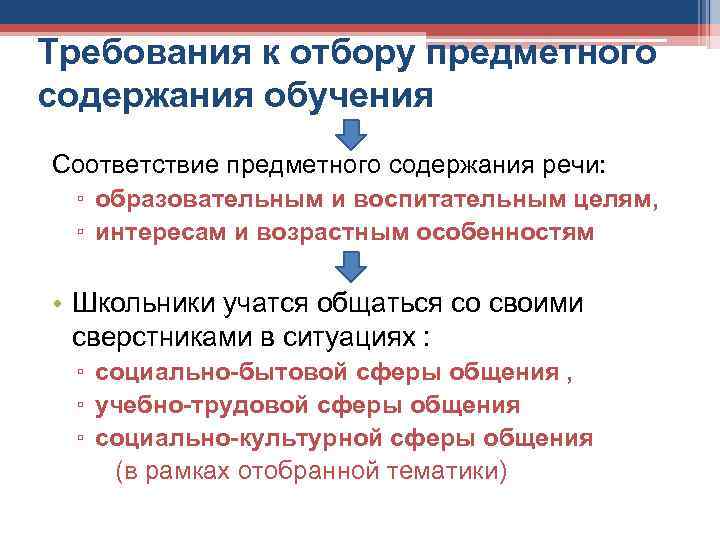 Требования к отбору предметного содержания обучения

Соответствие предметного содержания речи:
▫ образовательным и воспитательным целям,
▫ интересам и возрастным особенностям

• Школьники учатся общаться со своими сверстниками в ситуациях :
▫ социально-бытовой сферы общения ,
▫ учебно-трудовой сферы общения
▫ социально-культурной сферы общения
(в рамках отобранной тематики)